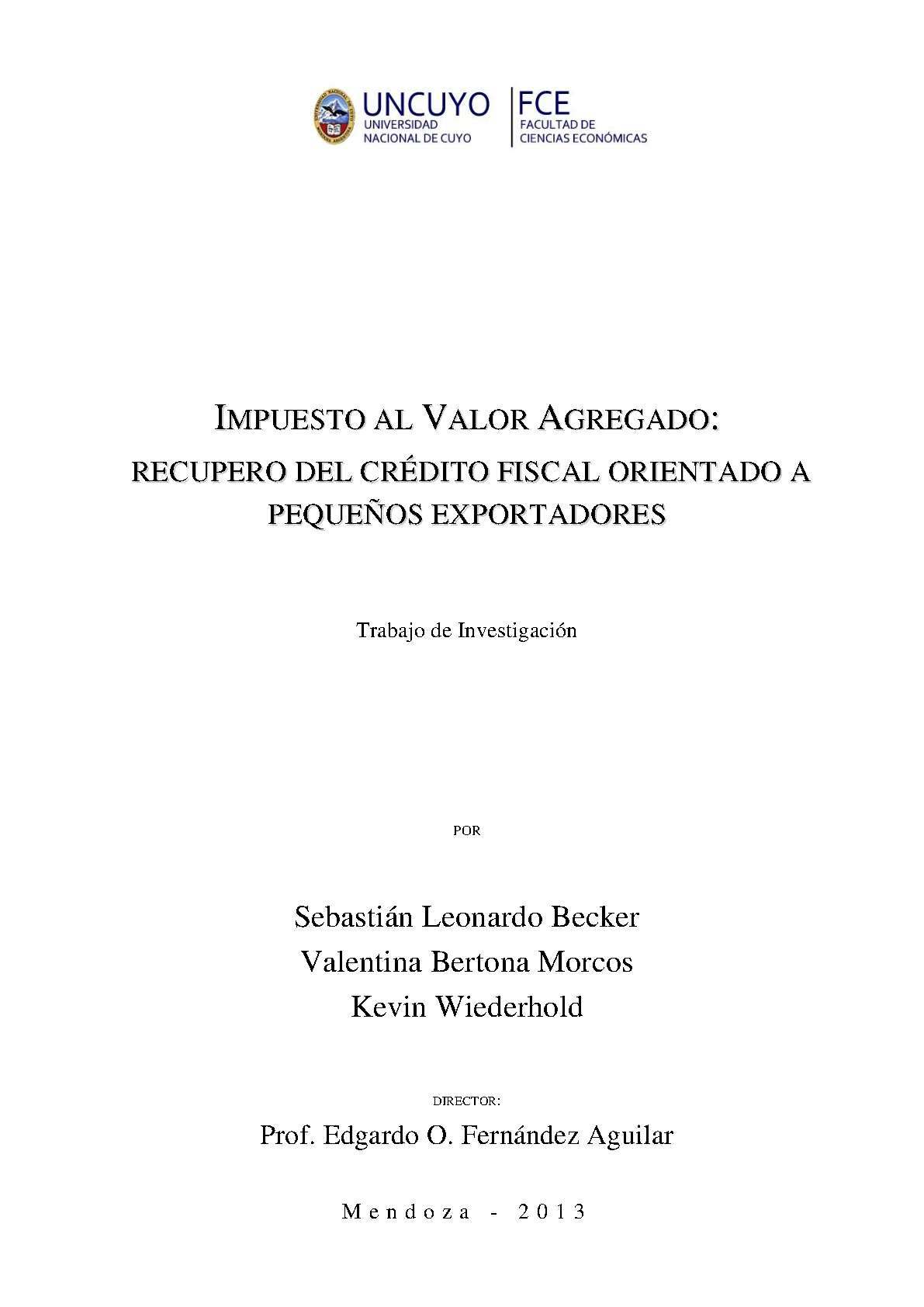 UNCUYO
UNIVERSIDAD NACIONAL DE CUYO

FCE
FACULTAD DE CIENCIAS ECONÓMICAS

IMPUESTO AL VALOR AGREGADO:
RECUPERO DEL CRÉDITO FISCAL ORIENTADO A PEQUEÑOS EXPORTADORES

Trabajo de Investigación

POR

Sebastián Leonardo Becker
Valentina Bertona Morcos
Kevin Wiederhold

DIRECTOR:

Prof. Edgardo O. Fernández Aguilar

Mendoza - 2013